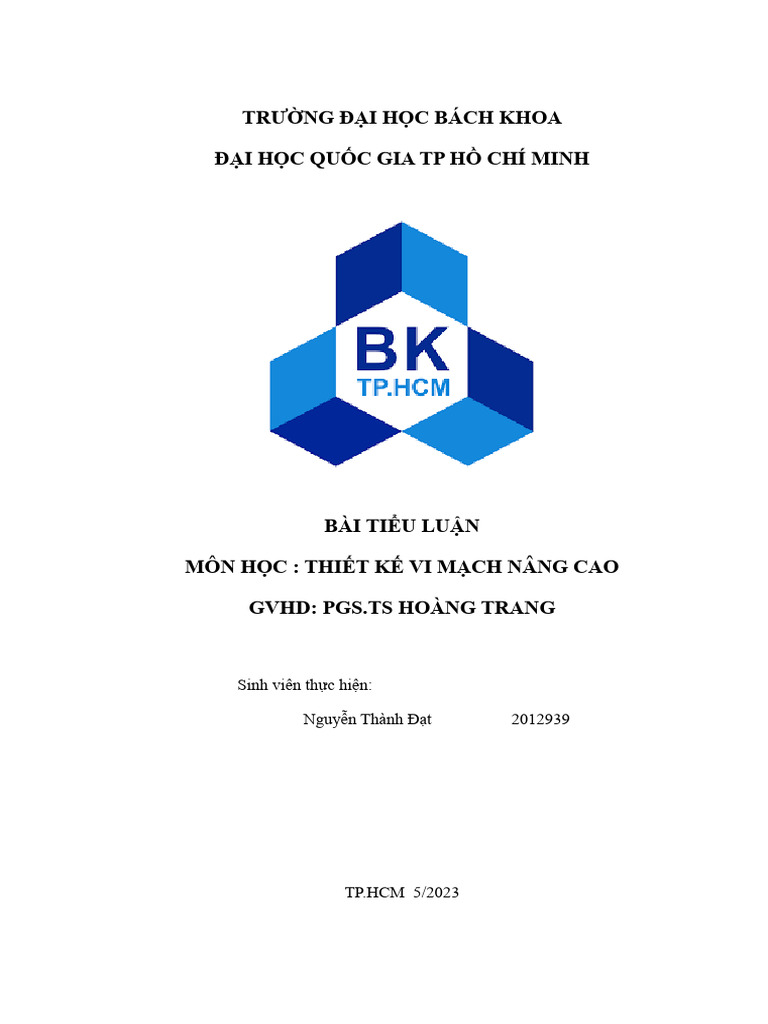 TRƯỜNG ĐẠI HỌC BÁCH KHOA

ĐẠI HỌC QUỐC GIA TP HỒ CHÍ MINH

BK
TP.HCM

BÀI TIỂU LUẬN

MÔN HỌC : THIẾT KẾ VI MẠCH NÂNG CAO

GVHD: PGS.TS HOÀNG TRANG

Sinh viên thực hiện:

Nguyễn Thành Đạt 2012939

TP.HCM 5/2023